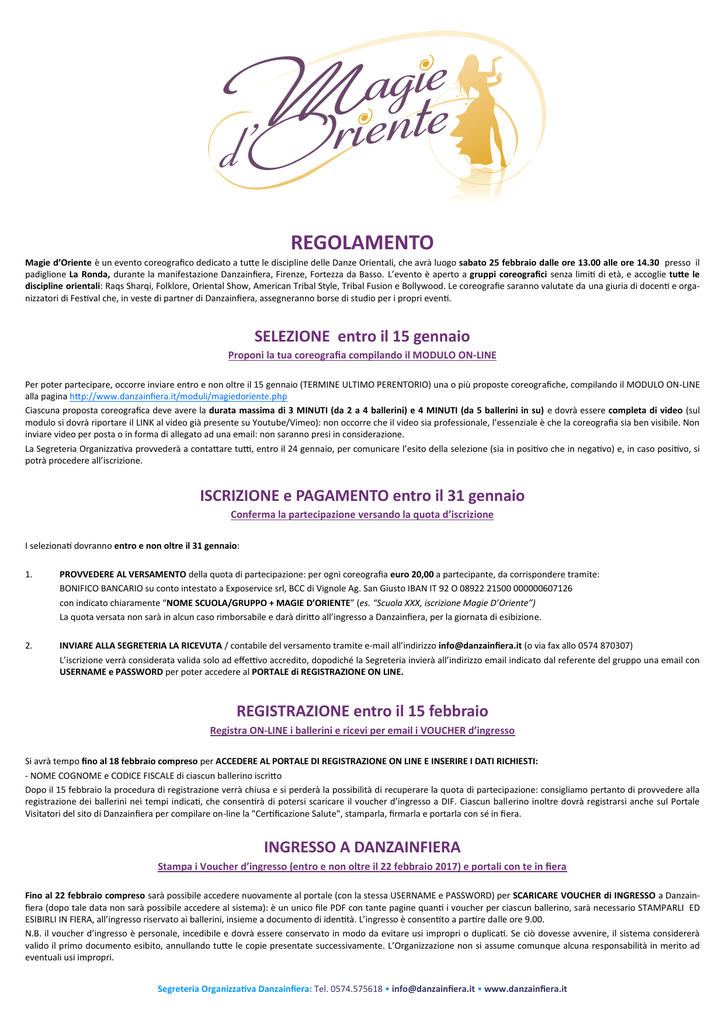 Magie d'Oriente

REGOLAMENTO

Magie d'Oriente è un evento coreografico dedicato a tutte le discipline delle Danze Orientali, che avrà luogo sabato 25 febbraio dalle ore 13.00 alle ore 14.30 presso il padiglione La Ronda, durante la manifestazione Danzainfiera, Firenze, Fortezza da Basso. L'evento è aperto a gruppi coreografici senza limiti di età, e accoglie tutte le discipline orientali: Raqs Sharqi, Folklore, Oriental Show, American Tribal Style, Tribal Fusion e Bollywood. Le coreografie saranno valutate da una giuria di docenti e organizzatori di Festival che, in veste di partner di Danzainfiera, assegneranno borse di studio per i propri eventi.

SELEZIONE entro il 15 gennaio

Proponi la tua coreografia compilando il MODULO ON-LINE

Per poter partecipare, occorre inviare entro e non oltre il 15 gennaio (TERMINE ULTIMO PERENTORIO) una o più proposte coreografiche, compilando il MODULO ON-LINE alla pagina http://www.danzainfiera.it/moduli/magiedoriente.php
Ciascuna proposta coreografica deve avere la durata massima di 3 MINUTI (da 2 a 4 ballerini) e 4 MINUTI (da 5 ballerini in su) e dovrà essere completa di video (sul modulo si dovrà riportare il LINK al video già presente su Youtube/Vimeo): non occorre che il video sia professionale, l'essenziale è che la coreografia sia ben visibile. Non inviare video per posta o in forma di allegato ad una email: non saranno presi in considerazione.
La Segreteria Organizzativa provvederà a contattare tutti, entro il 24 gennaio, per comunicare l'esito della selezione (sia in positivo che in negativo) e, in caso positivo, si potrà procedere all'iscrizione.

ISCRIZIONE e PAGAMENTO entro il 31 gennaio

Conferma la partecipazione versando la quota d'iscrizione

I selezionati dovranno entro e non oltre il 31 gennaio:

1. PROVVEDERE AL VERSAMENTO della quota di partecipazione: per ogni coreografia euro 20,00 a partecipante, da corrispondere tramite:
BONIFICO BANCARIO su conto intestato a Exposervice srl, BCC di Vignole Ag. San Giusto IBAN IT 92 O 08922 21500 000000607126
con indicato chiaramente "NOME SCUOLA/GRUPPO + MAGIE D'ORIENTE" (es. "Scuola XXX, iscrizione Magie D'Oriente")
La quota versata non sarà in alcun caso rimborsabile e darà diritto all'ingresso a Danzainfiera, per la giornata di esibizione.

2. INVIARE ALLA SEGRETERIA LA RICEVUTA / contabile del versamento tramite e-mail all'indirizzo info@danzainfiera.it (o via fax allo 0574 870307)
L'iscrizione verrà considerata valida solo ad effettivo accredito, dopodiché la Segreteria invierà all'indirizzo email indicato dal referente del gruppo una email con USERNAME e PASSWORD per poter accedere al PORTALE di REGISTRAZIONE ON LINE.

REGISTRAZIONE entro il 15 febbraio

Registra ON-LINE i ballerini e ricevi per email i VOUCHER d'ingresso

Si avrà tempo fino al 18 febbraio compreso per ACCEDERE AL PORTALE DI REGISTRAZIONE ON LINE E INSERIRE I DATI RICHIESTI:
- NOME COGNOME e CODICE FISCALE di ciascun ballerino iscritto
Dopo il 15 febbraio la procedura di registrazione verrà chiusa e si perderà la possibilità di recuperare la quota di partecipazione: consigliamo pertanto di provvedere alla registrazione dei ballerini nei tempi indicati, che consentirà di potersi scaricare il voucher d'ingresso a DIF. Ciascun ballerino inoltre dovrà registrarsi anche sul Portale Visitatori del sito di Danzainfiera per compilare on-line la "Certificazione Salute", stamparla, firmarla e portarla con sé in fiera.

INGRESSO A DANZAINFIERA

Stampa i Voucher d'ingresso (entro e non oltre il 22 febbraio 2017) e portali con te in fiera

Fino al 22 febbraio compreso sarà possibile accedere nuovamente al portale (con la stessa USERNAME e PASSWORD) per SCARICARE VOUCHER di INGRESSO a Danzainfiera (dopo tale data non sarà possibile accedere al sistema): è un unico file PDF con tante pagine quanti i voucher per ciascun ballerino, sarà necessario STAMPARLI ED ESIBIRLI IN FIERA, all'ingresso riservato ai ballerini, insieme a documento di identità. L'ingresso è consentito a partire dalle ore 9.00.
N.B. il voucher d'ingresso è personale, incedibile e dovrà essere conservato in modo da evitare usi impropri o duplicati. Se ciò dovesse avvenire, il sistema considererà valido il primo documento esibito, annullando tutte le copie presentate successivamente. L'Organizzazione non si assume comunque alcuna responsabilità in merito ad eventuali usi impropri.

Segreteria Organizzativa Danzainfiera: Tel. 0574.575618 • info@danzainfiera.it • www.danzainfiera.it